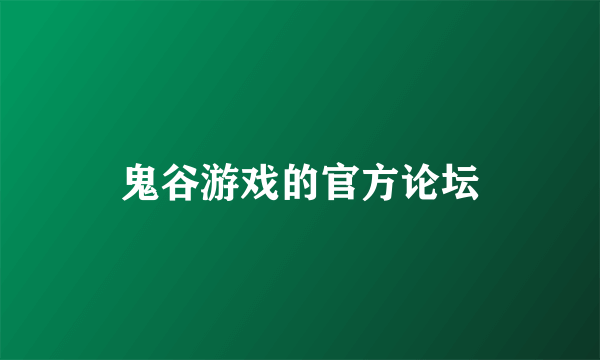 鬼谷游戏的官方论坛